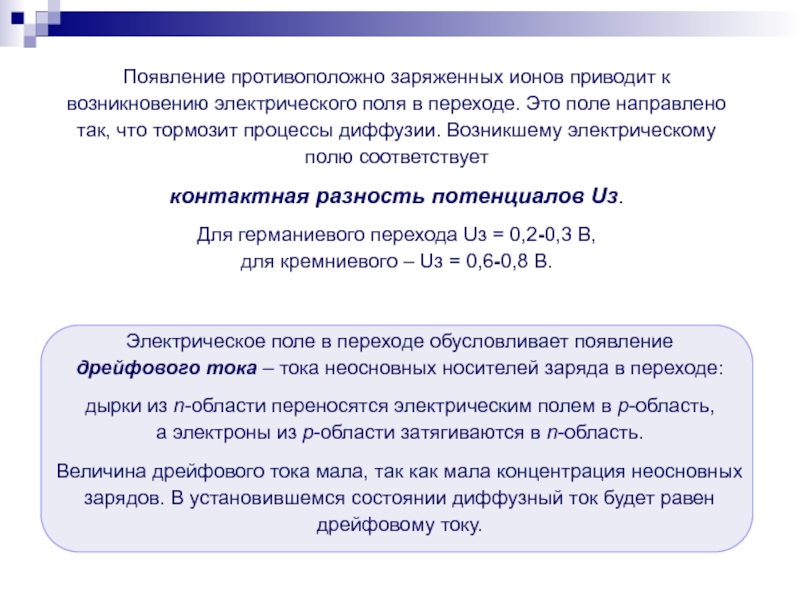 Появление противоположно заряженных ионов приводит к возникновению электрического поля в переходе. Это поле направлено так, что тормозит процессы диффузии. Возникшему электрическому полю соответствует

контактная разность потенциалов Uз.

Для германиевого перехода Uз = 0,2-0,3 В,
для кремниевого – Uз = 0,6-0,8 В.

Электрическое поле в переходе обусловливает появление дрейфового тока – тока неосновных носителей заряда в переходе:

дырки из n-области переносятся электрическим полем в p-область,
а электроны из p-области затягиваются в n-область.

Величина дрейфового тока мала, так как мала концентрация неосновных зарядов. В установившемся состоянии диффузный ток будет равен дрейфовому току.